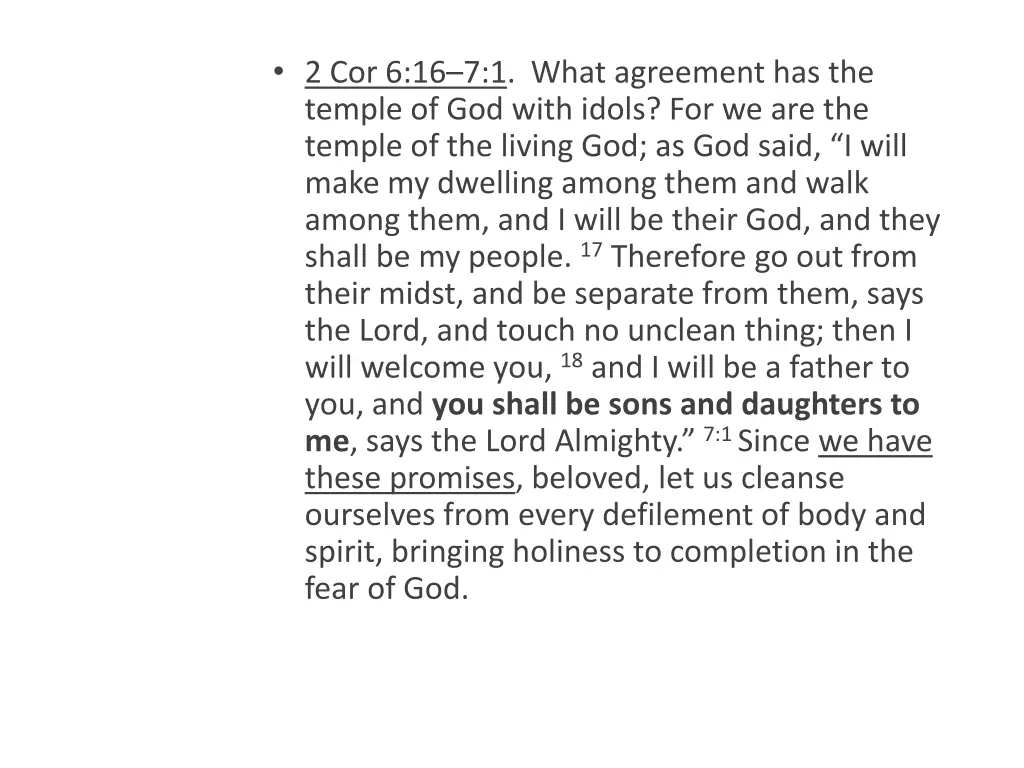 • 2 Cor 6:16–7:1. What agreement has the temple of God with idols? For we are the temple of the living God; as God said, “I will make my dwelling among them and walk among them, and I will be their God, and they shall be my people. $^{17}$ Therefore go out from their midst, and be separate from them, says the Lord, and touch no unclean thing; then I will welcome you, $^{18}$ and I will be a father to you, and you shall be sons and daughters to me, says the Lord Almighty.” $^{7:1}$ Since we have these promises, beloved, let us cleanse ourselves from every defilement of body and spirit, bringing holiness to completion in the fear of God.